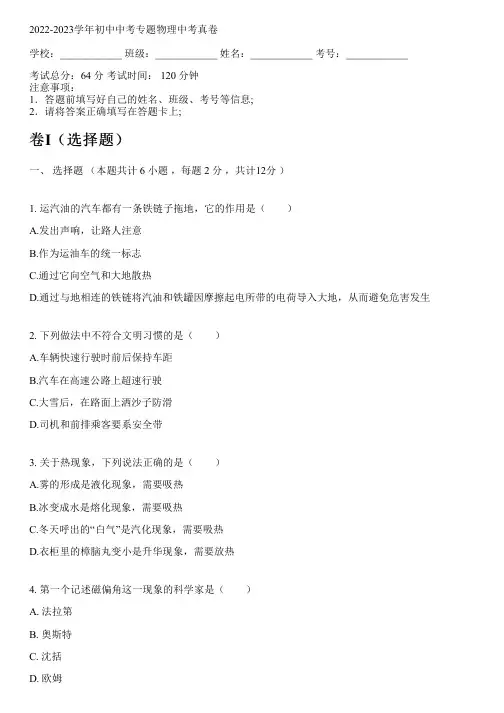 2022-2023学年初中中考专题物理中考真卷

学校：____________ 班级：____________ 姓名：____________ 考号：____________

考试总分：64 分 考试时间： 120 分钟
注意事项：
1. 答题前填写好自己的姓名、班级、考号等信息；
2. 请将答案正确填写在答题卡上；

卷I（选择题）

一、 选择题 （本题共计 6 小题 ，每题 2 分 ，共计12分 ）

1. 运汽油的汽车都有一条铁链子拖地，它的作用是（　　）

A.发出声响，让路人注意

B.作为运油车的统一标志

C.通过它向空气和大地散热

D.通过与地相连的铁链将汽油和铁罐因摩擦起电所带的电荷导入大地，从而避免危害发生

2. 下列做法中不符合文明习惯的是（　　）

A.车辆快速行驶时前后保持车距

B.汽车在高速公路上超速行驶

C.大雪后，在路面上洒沙子防滑

D.司机和前排乘客要系安全带

3. 关于热现象，下列说法正确的是（　　）

A.雾的形成是液化现象，需要吸热

B.冰变成水是熔化现象，需要吸热

C.冬天呼出的“白气”是汽化现象，需要吸热

D.衣柜里的樟脑丸变小是升华现象，需要放热

4. 第一个记述磁偏角这一现象的科学家是（　　）

A. 法拉第

B. 奥斯特

C. 沈括

D. 欧姆